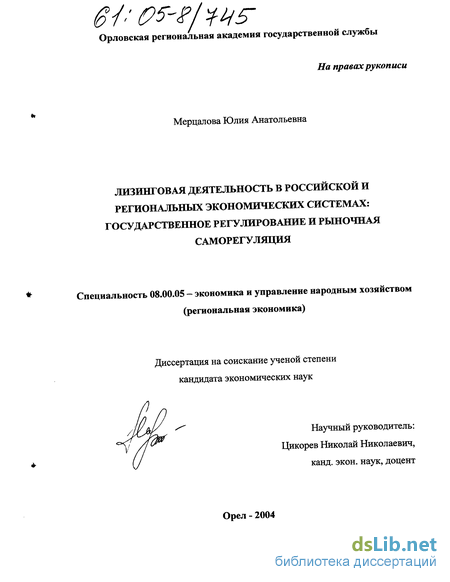 61:05-8/745

Орловская региональная академия государственной службы

На правах рукописи

Мерцалова Юлия Анатольевна

ЛИЗИНГОВАЯ ДЕЯТЕЛЬНОСТЬ В РОССИЙСКОЙ И РЕГИОНАЛЬНЫХ ЭКОНОМИЧЕСКИХ СИСТЕМАХ: ГОСУДАРСТВЕННОЕ РЕГУЛИРОВАНИЕ И РЫНОЧНАЯ САМОРЕГУЛЯЦИЯ

Специальность 08.00.05 – экономика и управление народным хозяйством (региональная экономика)

Диссертация на соискание ученой степени кандидата экономических наук

Научный руководитель:
Цикорев Николай Николаевич,
канд. экон. наук, доцент

Орел - 2004

dsLib.net
библиотека диссертаций